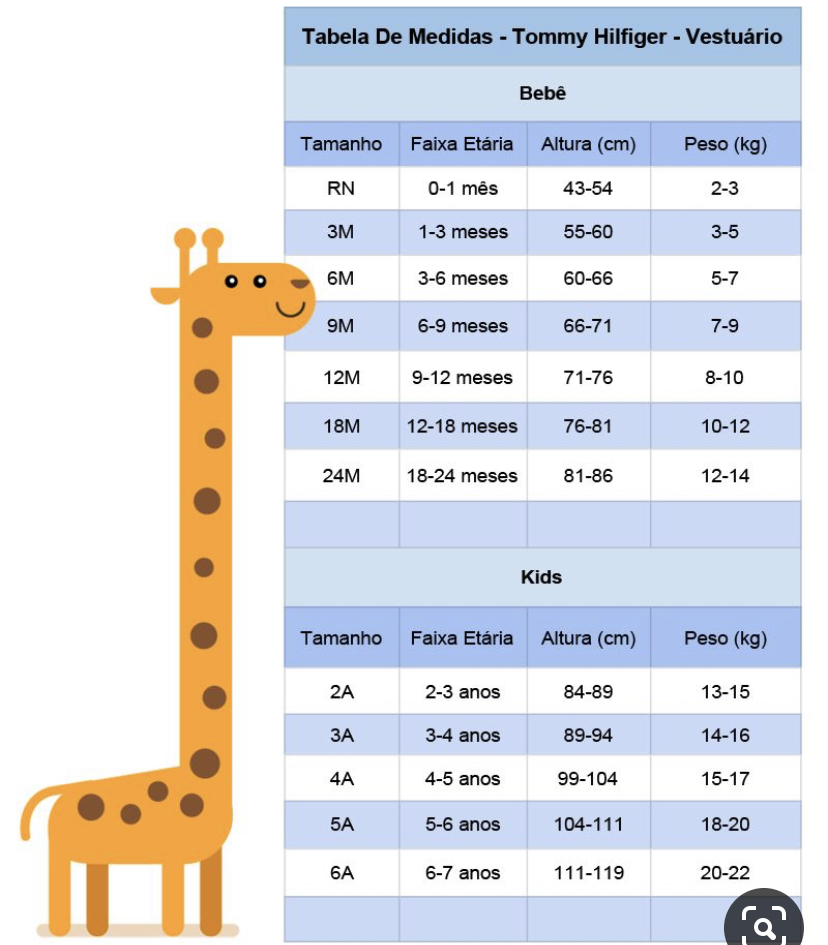 Tabela De Medidas - Tommy Hilfiger - Vestuário

Bebê

| Tamanho | Faixa Etária | Altura (cm) | Peso (kg) |
|---|---|---|---|
| RN | 0-1 mês | 43-54 | 2-3 |
| 3M | 1-3 meses | 55-60 | 3-5 |
| 6M | 3-6 meses | 60-66 | 5-7 |
| 9M | 6-9 meses | 66-71 | 7-9 |
| 12M | 9-12 meses | 71-76 | 8-10 |
| 18M | 12-18 meses | 76-81 | 10-12 |
| 24M | 18-24 meses | 81-86 | 12-14 |
| | | | |

Kids

| Tamanho | Faixa Etária | Altura (cm) | Peso (kg) |
|---|---|---|---|
| 2A | 2-3 anos | 84-89 | 13-15 |
| 3A | 3-4 anos | 89-94 | 14-16 |
| 4A | 4-5 anos | 99-104 | 15-17 |
| 5A | 5-6 anos | 104-111 | 18-20 |
| 6A | 6-7 anos | 111-119 | 20-22 |
| | | | |